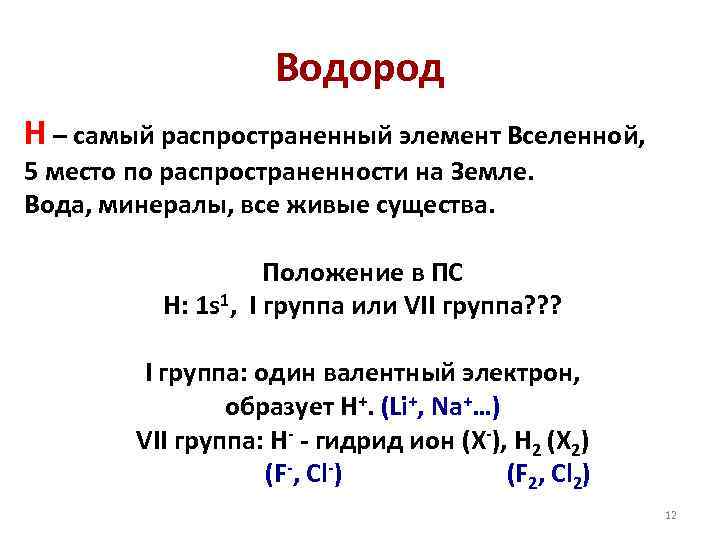 Водород

H – самый распространенный элемент Вселенной, 5 место по распространенности на Земле. Вода, минералы, все живые существа.

Положение в ПС
H: $1s^1$, I группа или VII группа???

I группа: один валентный электрон, образует $H^+$. ($Li^+$, $Na^+$…)
VII группа: $H^-$ - гидрид ион ($X^-$), $H_2$ ($X_2$)
($F^-$, $Cl^-$) ($F_2$, $Cl_2$)

12